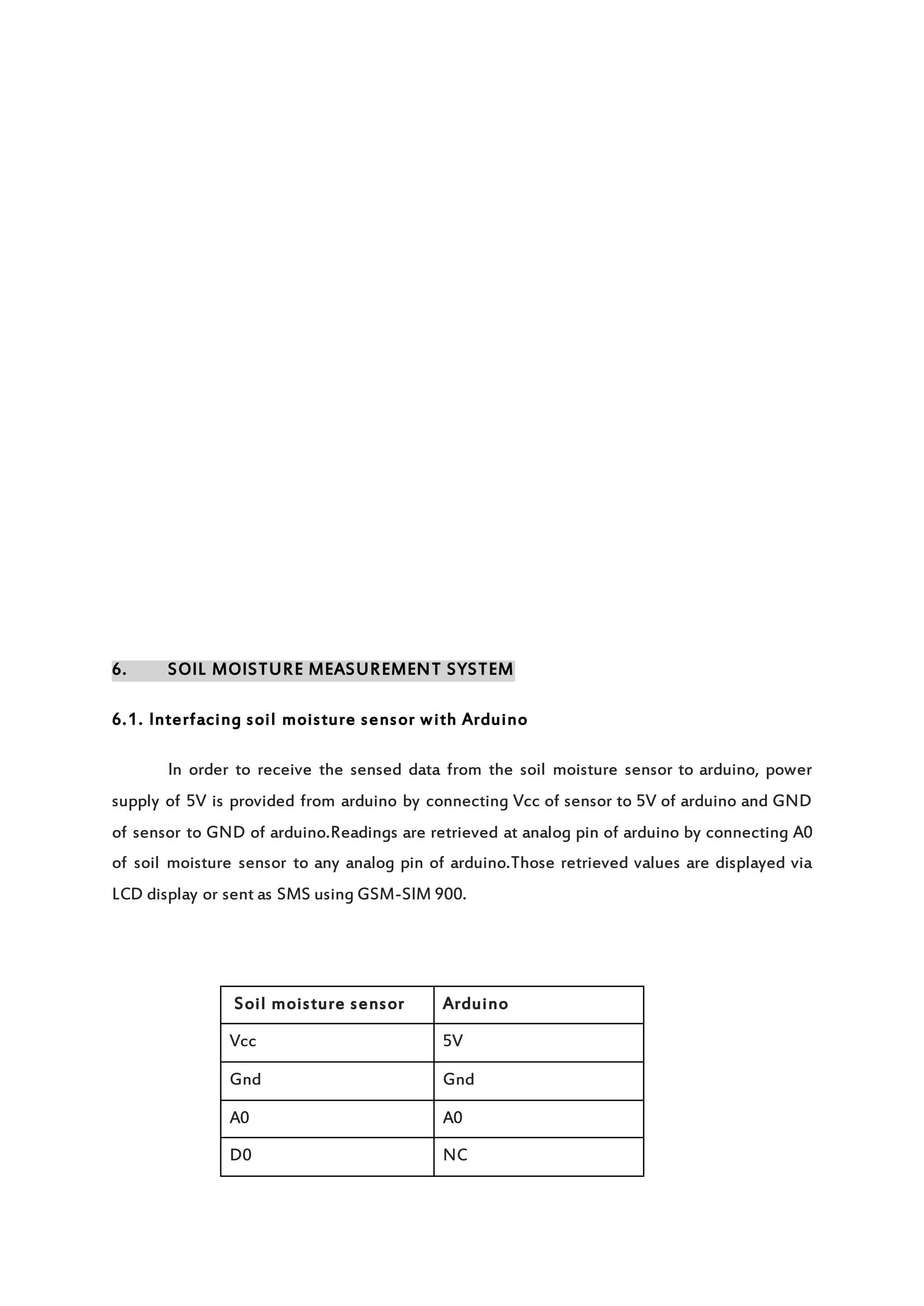 6. SOIL MOISTURE MEASUREMENT SYSTEM

6.1. Interfacing soil moisture sensor with Arduino

In order to receive the sensed data from the soil moisture sensor to arduino, power supply of 5V is provided from arduino by connecting Vcc of sensor to 5V of arduino and GND of sensor to GND of arduino.Readings are retrieved at analog pin of arduino by connecting A0 of soil moisture sensor to any analog pin of arduino.Those retrieved values are displayed via LCD display or sent as SMS using GSM-SIM 900.

| Soil moisture sensor | Arduino |
|---|---|
| Vcc | 5V |
| Gnd | Gnd |
| A0 | A0 |
| D0 | NC |